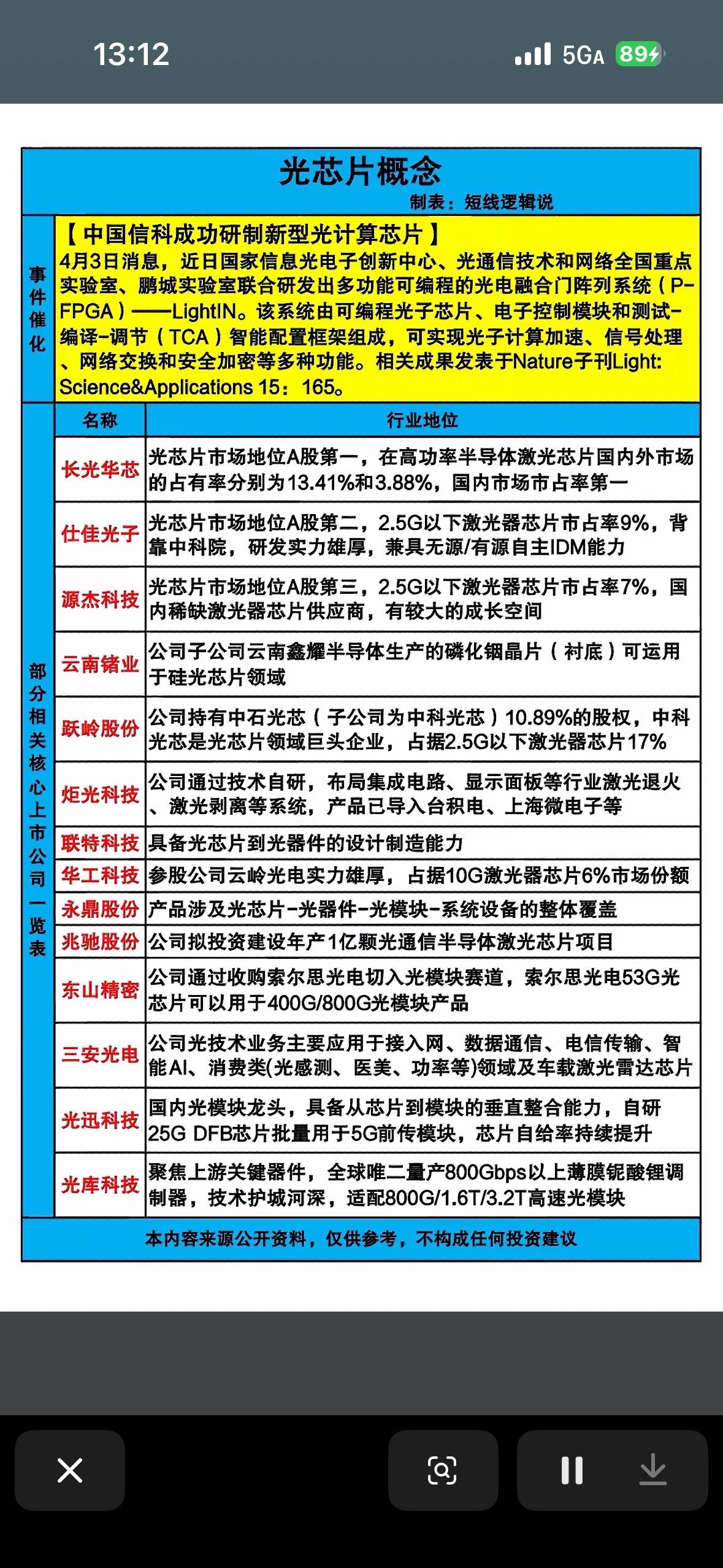 13:12 5GA 89

光芯片概念
制表：短线逻辑说

事件催化

【中国信科成功研制新型光计算芯片】
4月3日消息，近日国家信息光电子创新中心、光通信技术和网络全国重点实验室、鹏城实验室联合研发出多功能可编程的光电融合门阵列系统（P-FPGA）——LightIN。该系统由可编程光子芯片、电子控制模块和测试-编译-调节（TCA）智能配置框架组成，可实现光子计算加速、信号处理、网络交换和安全加密等多种功能。相关成果发表于Nature子刊Light: Science&Applications 15：165。

部分相关核心上市公司一览表

| 名称 | 行业地位 |
|---|---|
| 长光华芯 | 光芯片市场地位A股第一，在高功率半导体激光芯片国内外市场的占有率分别为13.41%和3.88%，国内市场市占率第一 |
| 仕佳光子 | 光芯片市场地位A股第二，2.5G以下激光器芯片市占率9%，背靠中科院，研发实力雄厚，兼具无源/有源自主IDM能力 |
| 源杰科技 | 光芯片市场地位A股第三，2.5G以下激光器芯片市占率7%，国内稀缺激光器芯片供应商，有较大的成长空间 |
| 云南锗业 | 公司子公司云南鑫耀半导体生产的磷化铟晶片（衬底）可运用于硅光芯片领域 |
| 跃岭股份 | 公司持有中石光芯（子公司为中科光芯）10.89%的股权，中科光芯是光芯片领域巨头企业，占据2.5G以下激光器芯片17% |
| 炬光科技 | 公司通过技术自研，布局集成电路、显示面板等行业激光退火、激光剥离等系统，产品已导入台积电、上海微电子等 |
| 联特科技 | 具备光芯片到光器件的设计制造能力 |
| 华工科技 | 参股公司云岭光电实力雄厚，占据10G激光器芯片6%市场份额 |
| 永鼎股份 | 产品涉及光芯片-光器件-光模块-系统设备的整体覆盖 |
| 兆驰股份 | 公司拟投资建设年产1亿颗光通信半导体激光芯片项目 |
| 东山精密 | 公司通过收购索尔思光电切入光模块赛道，索尔思光电53G光芯片可以用于400G/800G光模块产品 |
| 三安光电 | 公司光技术业务主要应用于接入网、数据通信、电信传输、智能AI、消费类(光感测、医美、功率等)领域及车载激光雷达芯片 |
| 光迅科技 | 国内光模块龙头，具备从芯片到模块的垂直整合能力，自研25G DFB芯片批量用于5G前传模块，芯片自给率持续提升 |
| 光库科技 | 聚焦上游关键器件，全球唯二量产800Gbps以上薄膜铌酸锂调制器，技术护城河深，适配800G/1.6T/3.2T高速光模块 |

本内容来源公开资料，仅供参考，不构成任何投资建议